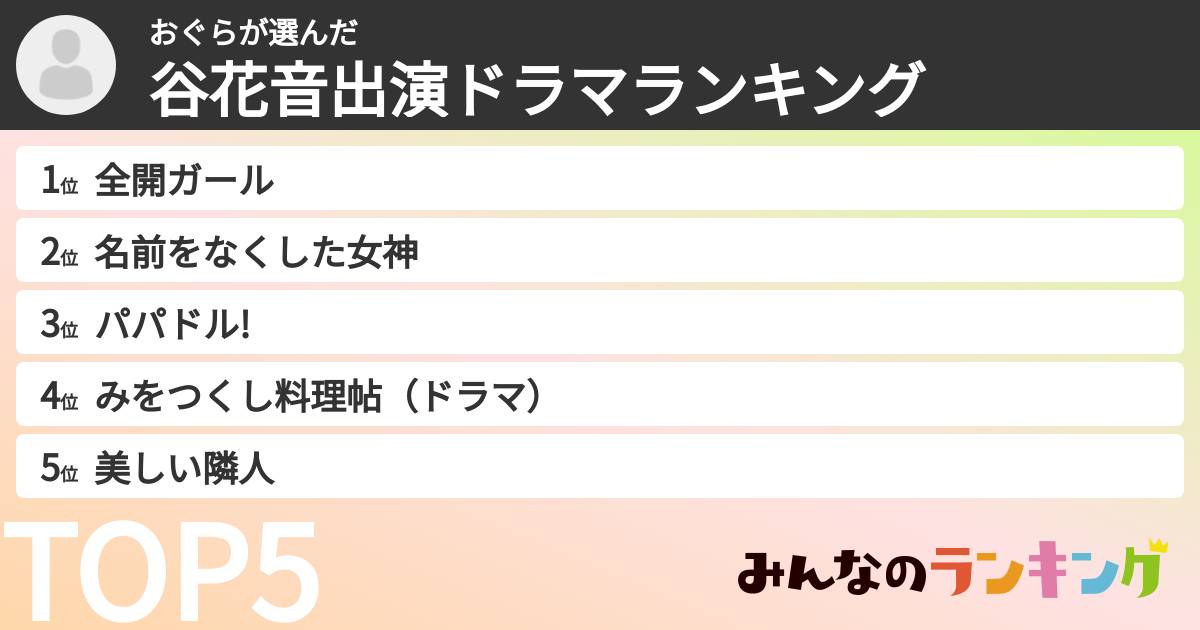 おぐらが選んだ
谷花音出演ドラマランキング

1位 全開ガール
2位 名前をなくした女神
3位 パパドル!
4位 みをつくし料理帖（ドラマ）
5位 美しい隣人

TOP5

みんなのランキング